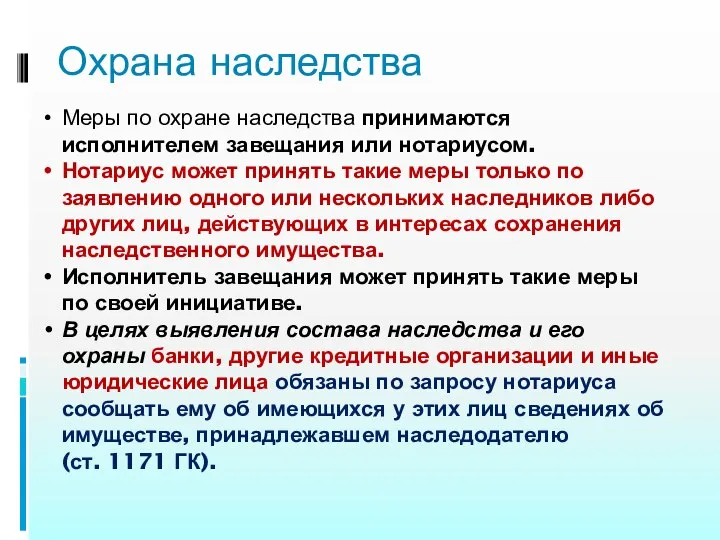 Охрана наследства

• Меры по охране наследства принимаются исполнителем завещания или нотариусом.
• Нотариус может принять такие меры только по заявлению одного или нескольких наследников либо других лиц, действующих в интересах сохранения наследственного имущества.
• Исполнитель завещания может принять такие меры по своей инициативе.
• В целях выявления состава наследства и его охраны банки, другие кредитные организации и иные юридические лица обязаны по запросу нотариуса сообщать ему об имеющихся у этих лиц сведениях об имуществе, принадлежавшем наследодателю (ст. 1171 ГК).